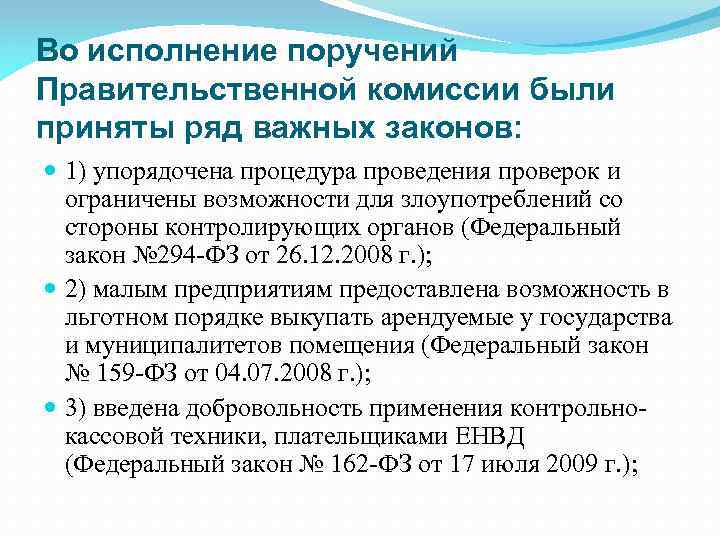 Во исполнение поручений Правительственной комиссии были приняты ряд важных законов:

1) упорядочена процедура проведения проверок и ограничены возможности для злоупотреблений со стороны контролирующих органов (Федеральный закон №294-ФЗ от 26.12.2008 г.);

2) малым предприятиям предоставлена возможность в льготном порядке выкупать арендуемые у государства и муниципалитетов помещения (Федеральный закон № 159-ФЗ от 04.07.2008 г.);

3) введена добровольность применения контрольно-кассовой техники, плательщиками ЕНВД (Федеральный закон № 162-ФЗ от 17 июля 2009 г.);